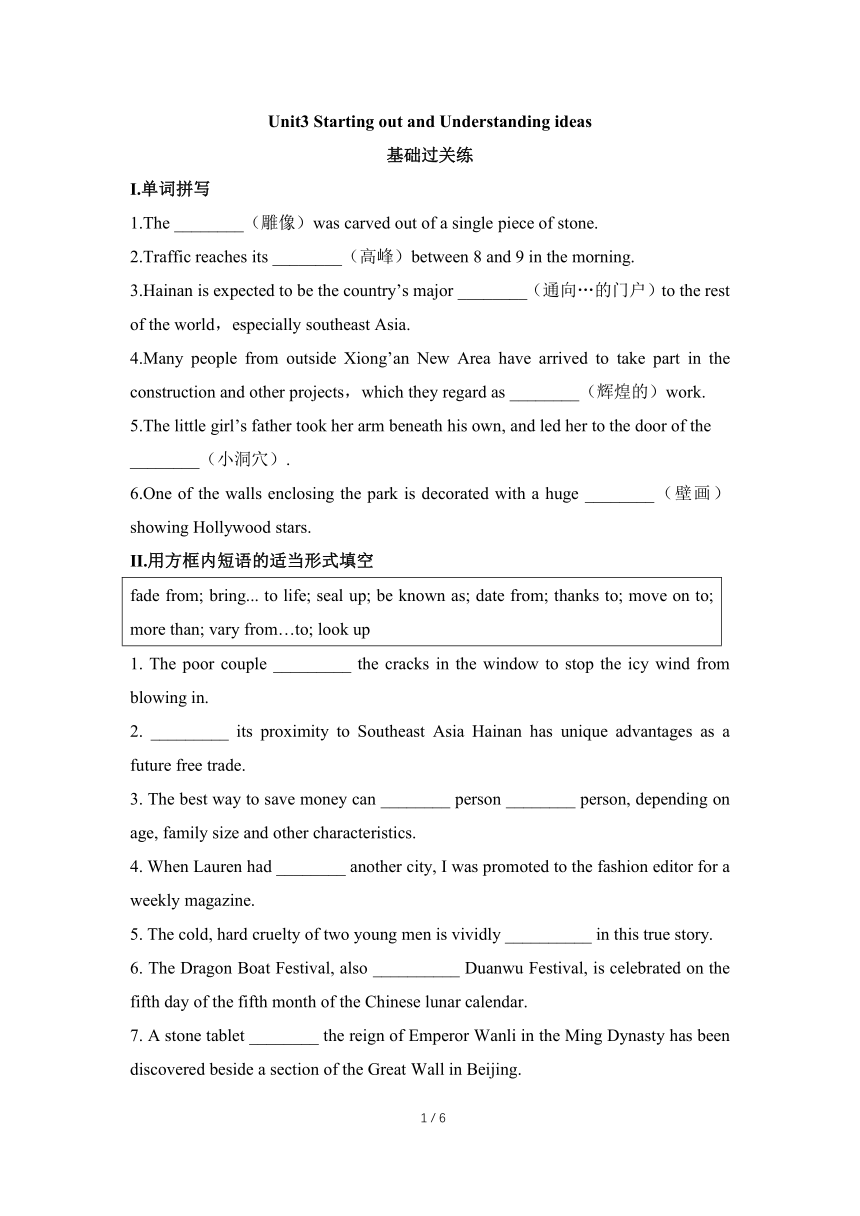 Unit3 Starting out and Understanding ideas

基础过关练

I.单词拼写

1.The ________（雕像）was carved out of a single piece of stone.

2.Traffic reaches its ________（高峰）between 8 and 9 in the morning.

3.Hainan is expected to be the country’s major ________（通向…的门户）to the rest of the world，especially southeast Asia.

4.Many people from outside Xiong’an New Area have arrived to take part in the construction and other projects，which they regard as ________（辉煌的）work.

5.The little girl’s father took her arm beneath his own, and led her to the door of the ________（小洞穴）.

6.One of the walls enclosing the park is decorated with a huge ________（壁画）showing Hollywood stars.

II.用方框内短语的适当形式填空

fade from; bring... to life; seal up; be known as; date from; thanks to; move on to; more than; vary from…to; look up

1. The poor couple _________ the cracks in the window to stop the icy wind from blowing in.

2. _________ its proximity to Southeast Asia Hainan has unique advantages as a future free trade.

3. The best way to save money can ________ person ________ person, depending on age, family size and other characteristics.

4. When Lauren had ________ another city, I was promoted to the fashion editor for a weekly magazine.

5. The cold, hard cruelty of two young men is vividly __________ in this true story.

6. The Dragon Boat Festival, also __________ Duanwu Festival, is celebrated on the fifth day of the fifth month of the Chinese lunar calendar.

7. A stone tablet ________ the reign of Emperor Wanli in the Ming Dynasty has been discovered beside a section of the Great Wall in Beijing.

1 / 6